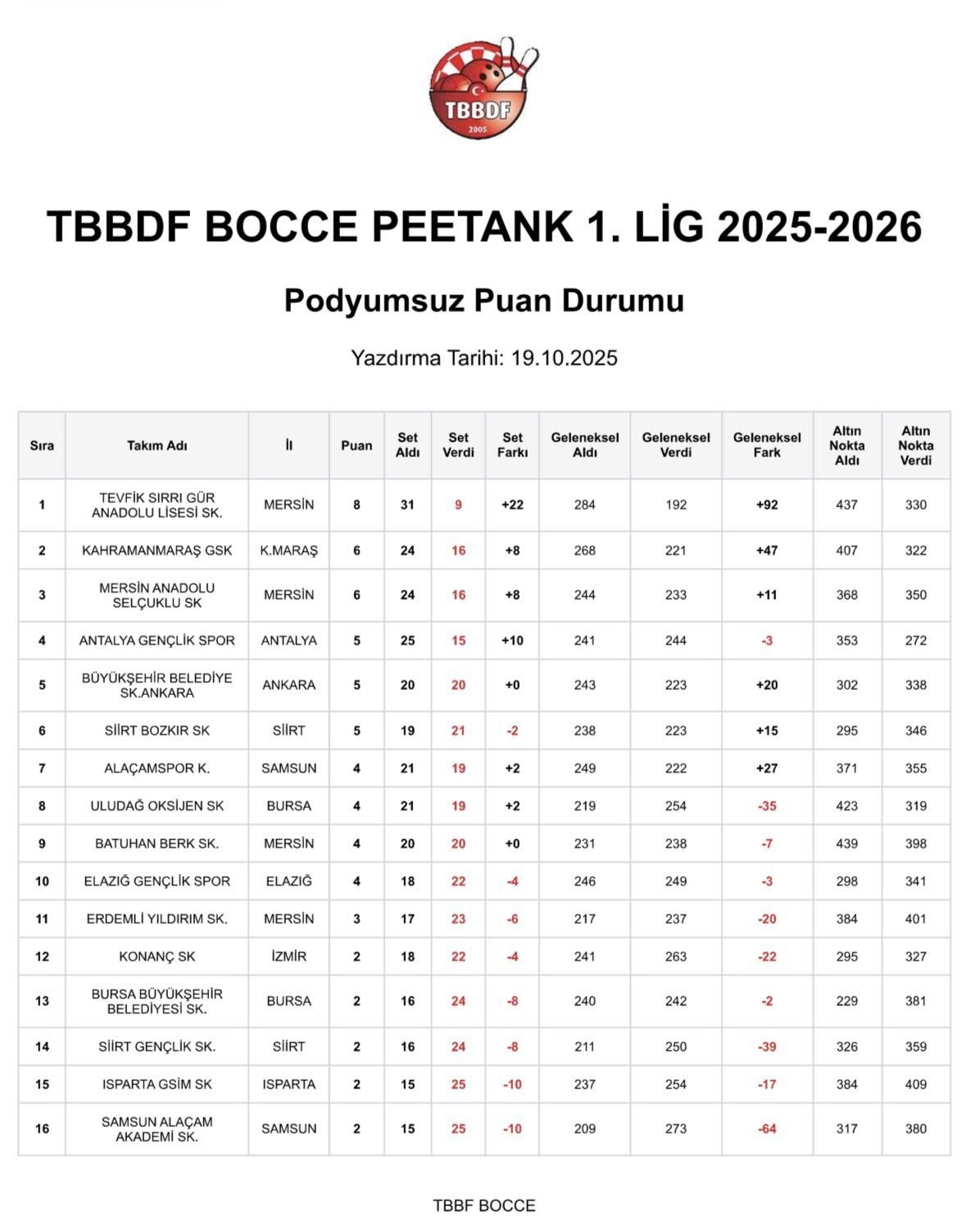 TBBDF
2005

TBBDF BOCCE PEETANK 1. LİG 2025-2026

Podyumsuz Puan Durumu

Yazdırma Tarihi: 19.10.2025

| Sıra | Takım Adı | İl | Puan | Set Aldı | Set Verdi | Set Farkı | Geleneksel Aldı | Geleneksel Verdi | Geleneksel Fark | Altın Nokta Aldı | Altın Nokta Verdi |
|---|---|---|---|---|---|---|---|---|---|---|---|
| 1 | TEVFİK SIRRI GÜR ANADOLU LİSESİ SK. | MERSİN | 8 | 31 | 9 | +22 | 284 | 192 | +92 | 437 | 330 |
| 2 | KAHRAMANMARAŞ GSK | K.MARAŞ | 6 | 24 | 16 | +8 | 268 | 221 | +47 | 407 | 322 |
| 3 | MERSİN ANADOLU SELÇUKLU SK | MERSİN | 6 | 24 | 16 | +8 | 244 | 233 | +11 | 368 | 350 |
| 4 | ANTALYA GENÇLİK SPOR | ANTALYA | 5 | 25 | 15 | +10 | 241 | 244 | -3 | 353 | 272 |
| 5 | BÜYÜKŞEHİR BELEDİYE SK.ANKARA | ANKARA | 5 | 20 | 20 | +0 | 243 | 223 | +20 | 302 | 338 |
| 6 | SİİRT BOZKIR SK | SİİRT | 5 | 19 | 21 | -2 | 238 | 223 | +15 | 295 | 346 |
| 7 | ALAÇAMSPOR K. | SAMSUN | 4 | 21 | 19 | +2 | 249 | 222 | +27 | 371 | 355 |
| 8 | ULUDAĞ OKSİJEN SK | BURSA | 4 | 21 | 19 | +2 | 219 | 254 | -35 | 423 | 319 |
| 9 | BATUHAN BERK SK. | MERSİN | 4 | 20 | 20 | +0 | 231 | 238 | -7 | 439 | 398 |
| 10 | ELAZIĞ GENÇLİK SPOR | ELAZIĞ | 4 | 18 | 22 | -4 | 246 | 249 | -3 | 298 | 341 |
| 11 | ERDEMLİ YILDIRIM SK. | MERSİN | 3 | 17 | 23 | -6 | 217 | 237 | -20 | 384 | 401 |
| 12 | KONANÇ SK | İZMİR | 2 | 18 | 22 | -4 | 241 | 263 | -22 | 295 | 327 |
| 13 | BURSA BÜYÜKŞEHİR BELEDİYESİ SK. | BURSA | 2 | 16 | 24 | -8 | 240 | 242 | -2 | 229 | 381 |
| 14 | SİİRT GENÇLİK SK. | SİİRT | 2 | 16 | 24 | -8 | 211 | 250 | -39 | 326 | 359 |
| 15 | ISPARTA GSİM SK | ISPARTA | 2 | 15 | 25 | -10 | 237 | 254 | -17 | 384 | 409 |
| 16 | SAMSUN ALAÇAM AKADEMİ SK. | SAMSUN | 2 | 15 | 25 | -10 | 209 | 273 | -64 | 317 | 380 |

TBBF BOCCE